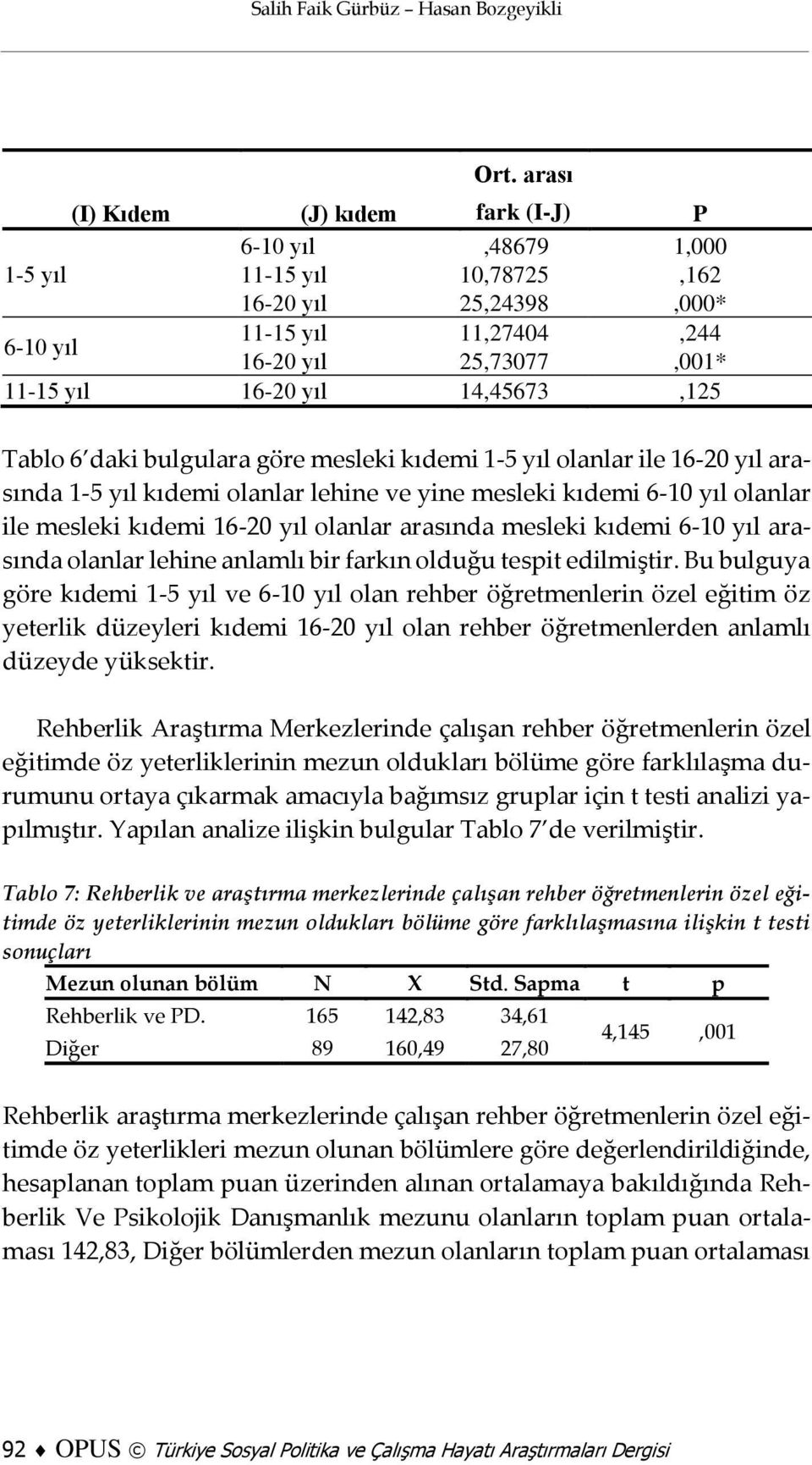 Salih Faik Gürbüz – Hasan Bozgeyikli

| (I) Kıdem | (J) kıdem | Ort. arası fark (I-J) | P |
|---|---|---|---|
| 1-5 yıl | 6-10 yıl | ,48679 | 1,000 |
| | 11-15 yıl | 10,78725 | ,162 |
| | 16-20 yıl | 25,24398 | ,000* |
| 6-10 yıl | 11-15 yıl | 11,27404 | ,244 |
| | 16-20 yıl | 25,73077 | ,001* |
| 11-15 yıl | 16-20 yıl | 14,45673 | ,125 |

Tablo 6'daki bulgulara göre mesleki kıdemi 1-5 yıl olanlar ile 16-20 yıl arasında 1-5 yıl kıdemi olanlar lehine ve yine mesleki kıdemi 6-10 yıl olanlar ile mesleki kıdemi 16-20 yıl olanlar arasında mesleki kıdemi 6-10 yıl arasında olanlar lehine anlamlı bir farkın olduğu tespit edilmiştir. Bu bulguya göre kıdemi 1-5 yıl ve 6-10 yıl olan rehber öğretmenlerin özel eğitim öz yeterlik düzeyleri kıdemi 16-20 yıl olan rehber öğretmenlerden anlamlı düzeyde yüksektir.

Rehberlik Araştırma Merkezlerinde çalışan rehber öğretmenlerin özel eğitimde öz yeterliklerinin mezun oldukları bölüme göre farklılaşma durumunu ortaya çıkarmak amacıyla bağımsız gruplar için t testi analizi yapılmıştır. Yapılan analize ilişkin bulgular Tablo 7'de verilmiştir.

Tablo 7: Rehberlik ve araştırma merkezlerinde çalışan rehber öğretmenlerin özel eğitimde öz yeterliklerinin mezun oldukları bölüme göre farklılaşmasına ilişkin t testi sonuçları

| Mezun olunan bölüm | N | X | Std. Sapma | t | p |
|---|---|---|---|---|---|
| Rehberlik ve PD. | 165 | 142,83 | 34,61 | 4,145 | ,001 |
| Diğer | 89 | 160,49 | 27,80 | | |

Rehberlik araştırma merkezlerinde çalışan rehber öğretmenlerin özel eğitimde öz yeterlikleri mezun olunan bölümlere göre değerlendirildiğinde, hesaplanan toplam puan üzerinden alınan ortalamaya bakıldığında Rehberlik Ve Psikolojik Danışmanlık mezunu olanların toplam puan ortalaması 142,83, Diğer bölümlerden mezun olanların toplam puan ortalaması

92 ♦ OPUS © Türkiye Sosyal Politika ve Çalışma Hayatı Araştırmaları Dergisi